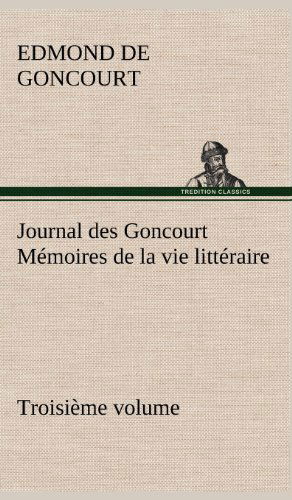 EDMOND DE GONCOURT

TREDITION CLASSICS

Journal des Goncourt Mémoires de la vie littéraire

Troisième volume